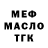 МЕФ
МАСЛО
ТГК